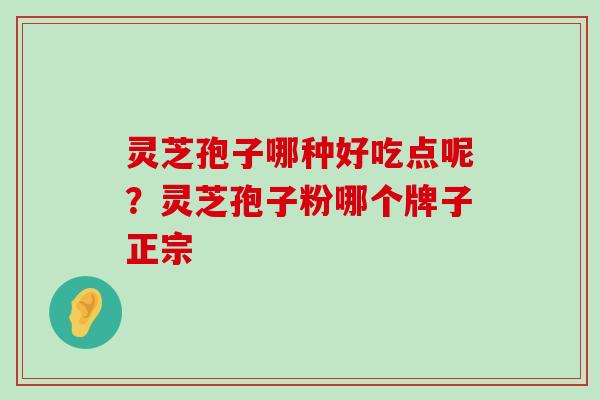 灵芝孢子哪种好吃点呢？灵芝孢子粉哪个牌子正宗